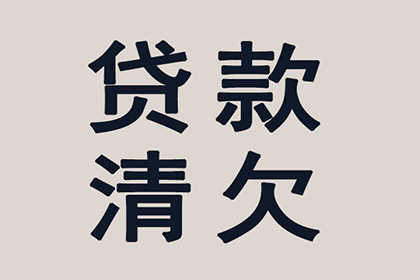 贷款
清欠